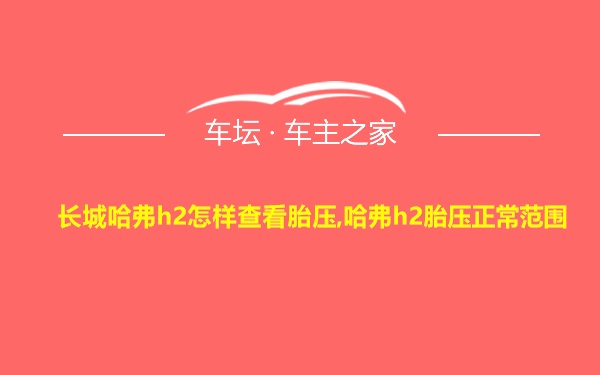 车坛 · 车主之家

长城哈弗h2怎样查看胎压,哈弗h2胎压正常范围